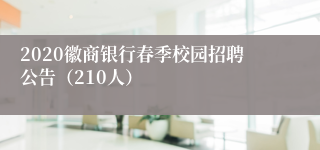 2020徽商银行春季校园招聘公告（210人）